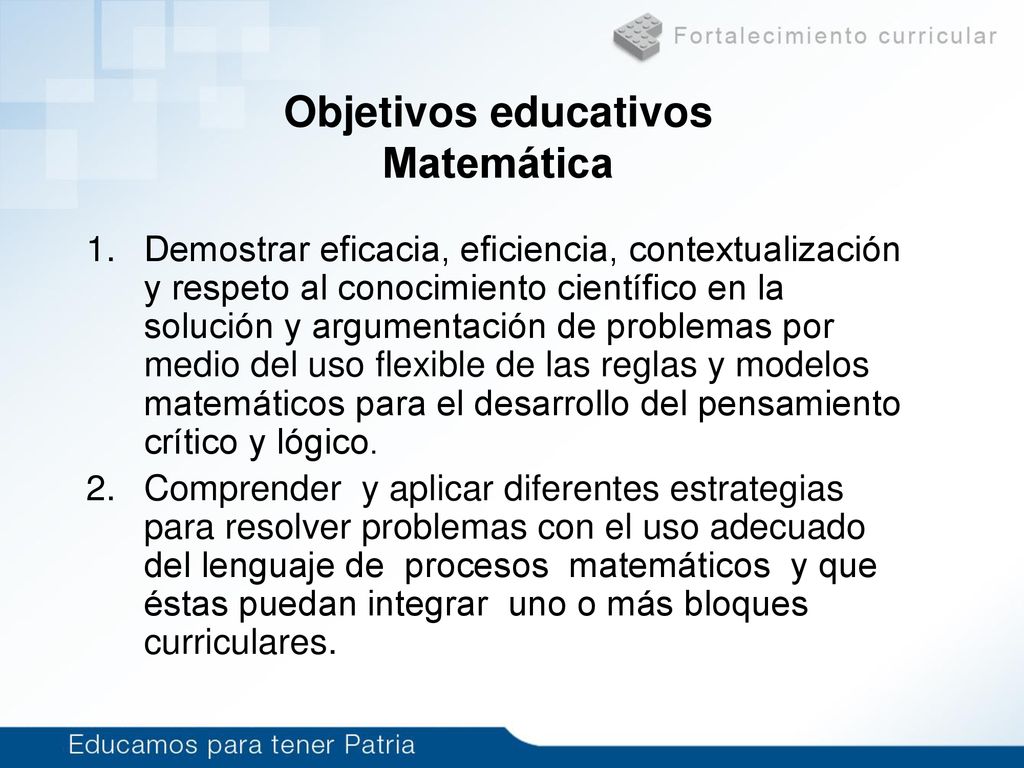 Fortalecimiento curricular

Objetivos educativos
Matemática

1. Demostrar eficacia, eficiencia, contextualización y respeto al conocimiento científico en la solución y argumentación de problemas por medio del uso flexible de las reglas y modelos matemáticos para el desarrollo del pensamiento crítico y lógico.

2. Comprender y aplicar diferentes estrategias para resolver problemas con el uso adecuado del lenguaje de procesos matemáticos y que éstas puedan integrar uno o más bloques curriculares.

Educamos para tener Patria